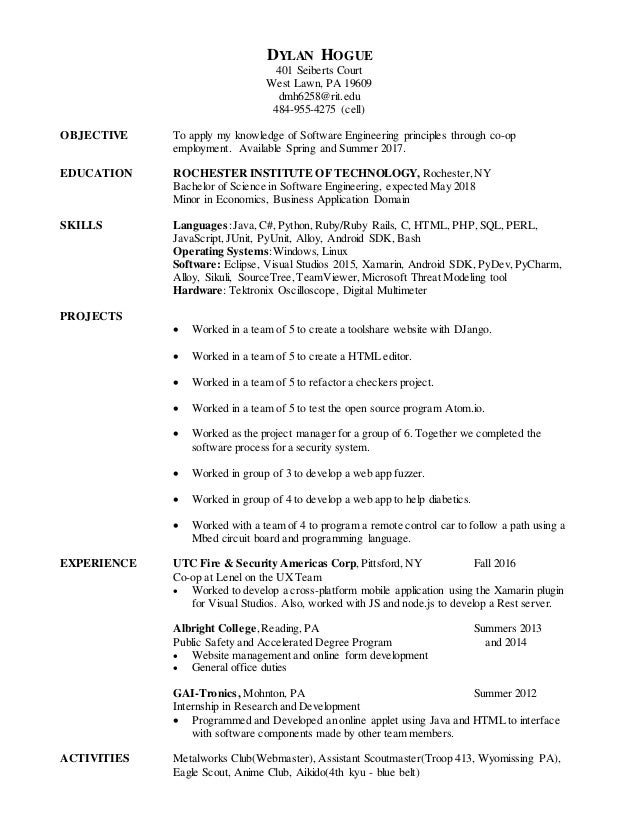 DYLAN HOGUE
401 Seiberts Court
West Lawn, PA 19609
dmh6258@rit.edu
484-955-4275 (cell)

OBJECTIVE
To apply my knowledge of Software Engineering principles through co-op employment. Available Spring and Summer 2017.

EDUCATION
ROCHESTER INSTITUTE OF TECHNOLOGY, Rochester, NY
Bachelor of Science in Software Engineering, expected May 2018
Minor in Economics, Business Application Domain

SKILLS
Languages: Java, C#, Python, Ruby/Ruby Rails, C, HTML, PHP, SQL, PERL, JavaScript, JUnit, PyUnit, Alloy, Android SDK, Bash
Operating Systems: Windows, Linux
Software: Eclipse, Visual Studios 2015, Xamarin, Android SDK, PyDev, PyCharm, Alloy, Sikuli, SourceTree, TeamViewer, Microsoft Threat Modeling tool
Hardware: Tektronix Oscilloscope, Digital Multimeter

PROJECTS
• Worked in a team of 5 to create a toolshare website with DJango.
• Worked in a team of 5 to create a HTML editor.
• Worked in a team of 5 to refactor a checkers project.
• Worked in a team of 5 to test the open source program Atom.io.
• Worked as the project manager for a group of 6. Together we completed the software process for a security system.
• Worked in group of 3 to develop a web app fuzzer.
• Worked in group of 4 to develop a web app to help diabetics.
• Worked with a team of 4 to program a remote control car to follow a path using a Mbed circuit board and programming language.

EXPERIENCE
UTC Fire & Security Americas Corp, Pittsford, NY Fall 2016
Co-op at Lenel on the UX Team
• Worked to develop a cross-platform mobile application using the Xamarin plugin for Visual Studios. Also, worked with JS and node.js to develop a Rest server.

Albright College, Reading, PA Summers 2013 and 2014
Public Safety and Accelerated Degree Program
• Website management and online form development
• General office duties

GAI-Tronics, Mohnton, PA Summer 2012
Internship in Research and Development
• Programmed and Developed an online applet using Java and HTML to interface with software components made by other team members.

ACTIVITIES
Metalworks Club(Webmaster), Assistant Scoutmaster(Troop 413, Wyomissing PA), Eagle Scout, Anime Club, Aikido(4th kyu - blue belt)